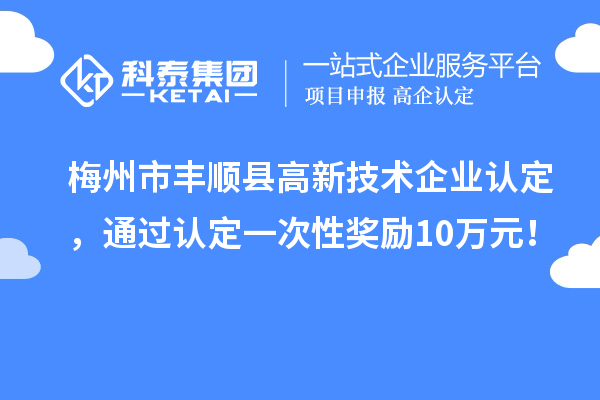 科泰集团
KETAI

一站式企业服务平台
项目申报 高企认定

梅州市丰顺县高新技术企业认定，通过认定一次性奖励10万元！